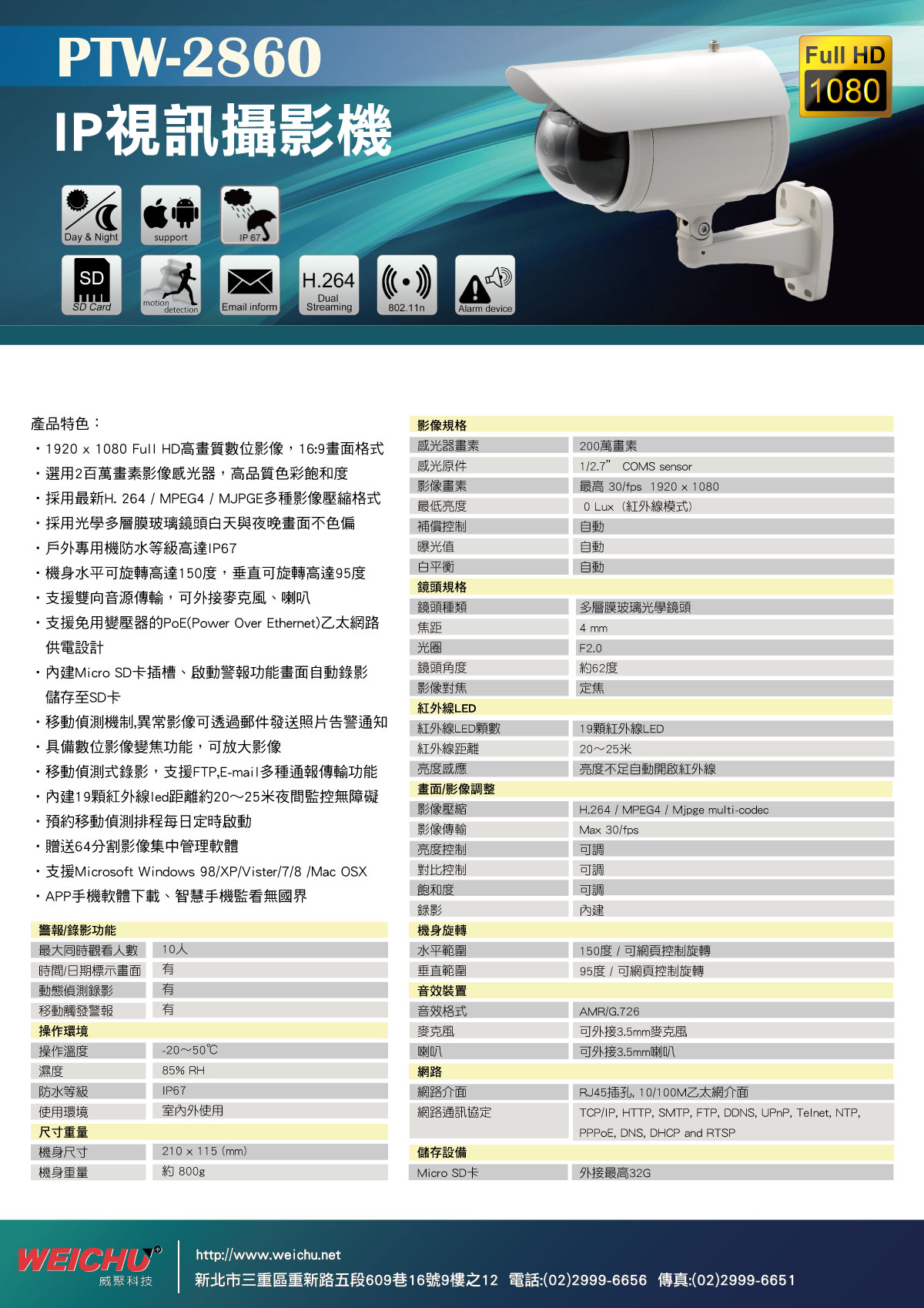 PTW-2860
IP視訊攝影機

Full HD
1080

Day & Night
support
IP 67
SD
SD Card
motion detection
Email inform
H.264
Dual Streaming
802.11n
Alarm device

產品特色：
・1920 x 1080 Full HD高畫質數位影像，16:9畫面格式
・選用2百萬畫素影像感光器，高品質色彩飽和度
・採用最新H. 264 / MPEG4 / MJPGE多種影像壓縮格式
・採用光學多層膜玻璃鏡頭白天與夜晚畫面不色偏
・戶外專用機防水等級高達IP67
・機身水平可旋轉高達150度，垂直可旋轉高達95度
・支援雙向音源傳輸，可外接麥克風、喇叭
・支援免用變壓器的PoE(Power Over Ethernet)乙太網路供電設計
・內建Micro SD卡插槽、啟動警報功能畫面自動錄影儲存至SD卡
・移動偵測機制,異常影像可透過郵件發送照片告警通知
・具備數位影像變焦功能，可放大影像
・移動偵測式錄影，支援FTP,E-mail多種通報傳輸功能
・內建19顆紅外線led距離約20～25米夜間監控無障礙
・預約移動偵測排程每日定時啟動
・贈送64分割影像集中管理軟體
・支援Microsoft Windows 98/XP/Vister/7/8 /Mac OSX
・APP手機軟體下載、智慧手機監看無國界

| 警報/錄影功能 | |
|---|---|
| 最大同時觀看人數 | 10人 |
| 時間/日期標示畫面 | 有 |
| 動態偵測錄影 | 有 |
| 移動觸發警報 | 有 |
| 操作環境 | |
| 操作溫度 | -20～50℃ |
| 濕度 | 85% RH |
| 防水等級 | IP67 |
| 使用環境 | 室內外使用 |
| 尺寸重量 | |
| 機身尺寸 | 210 x 115 (mm) |
| 機身重量 | 約 800g |

| 影像規格 | |
|---|---|
| 感光器畫素 | 200萬畫素 |
| 感光原件 | 1/2.7" COMS sensor |
| 影像畫素 | 最高 30/fps 1920 x 1080 |
| 最低亮度 | 0 Lux (紅外線模式) |
| 補償控制 | 自動 |
| 曝光值 | 自動 |
| 白平衡 | 自動 |
| 鏡頭規格 | |
| 鏡頭種類 | 多層膜玻璃光學鏡頭 |
| 焦距 | 4 mm |
| 光圈 | F2.0 |
| 鏡頭角度 | 約62度 |
| 影像對焦 | 定焦 |
| 紅外線LED | |
| 紅外線LED顆數 | 19顆紅外線LED |
| 紅外線距離 | 20～25米 |
| 亮度感應 | 亮度不足自動開啟紅外線 |
| 畫面/影像調整 | |
| 影像壓縮 | H.264 / MPEG4 / Mjpge multi-codec |
| 影像傳輸 | Max 30/fps |
| 亮度控制 | 可調 |
| 對比控制 | 可調 |
| 飽和度 | 可調 |
| 錄影 | 內建 |
| 機身旋轉 | |
| 水平範圍 | 150度 / 可網頁控制旋轉 |
| 垂直範圍 | 95度 / 可網頁控制旋轉 |
| 音效裝置 | |
| 音效格式 | AMR/G.726 |
| 麥克風 | 可外接3.5mm麥克風 |
| 喇叭 | 可外接3.5mm喇叭 |
| 網路 | |
| 網路介面 | RJ45插孔, 10/100M乙太網介面 |
| 網路通訊協定 | TCP/IP, HTTP, SMTP, FTP, DDNS, UPnP, Telnet, NTP, PPPoE, DNS, DHCP and RTSP |
| 儲存設備 | |
| Micro SD卡 | 外接最高32G |

WEICHU
威聚科技
http://www.weichu.net
新北市三重區重新路五段609巷16號9樓之12 電話:(02)2999-6656 傳真:(02)2999-6651